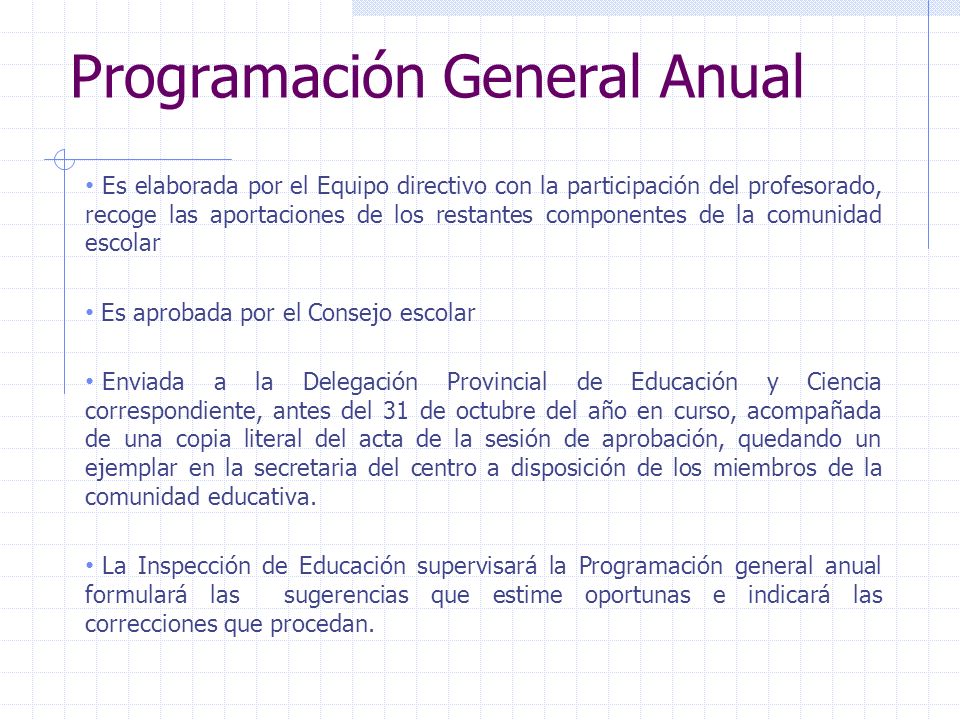 Programación General Anual

• Es elaborada por el Equipo directivo con la participación del profesorado, recoge las aportaciones de los restantes componentes de la comunidad escolar

• Es aprobada por el Consejo escolar

• Enviada a la Delegación Provincial de Educación y Ciencia correspondiente, antes del 31 de octubre del año en curso, acompañada de una copia literal del acta de la sesión de aprobación, quedando un ejemplar en la secretaria del centro a disposición de los miembros de la comunidad educativa.

• La Inspección de Educación supervisará la Programación general anual formulará las sugerencias que estime oportunas e indicará las correcciones que procedan.